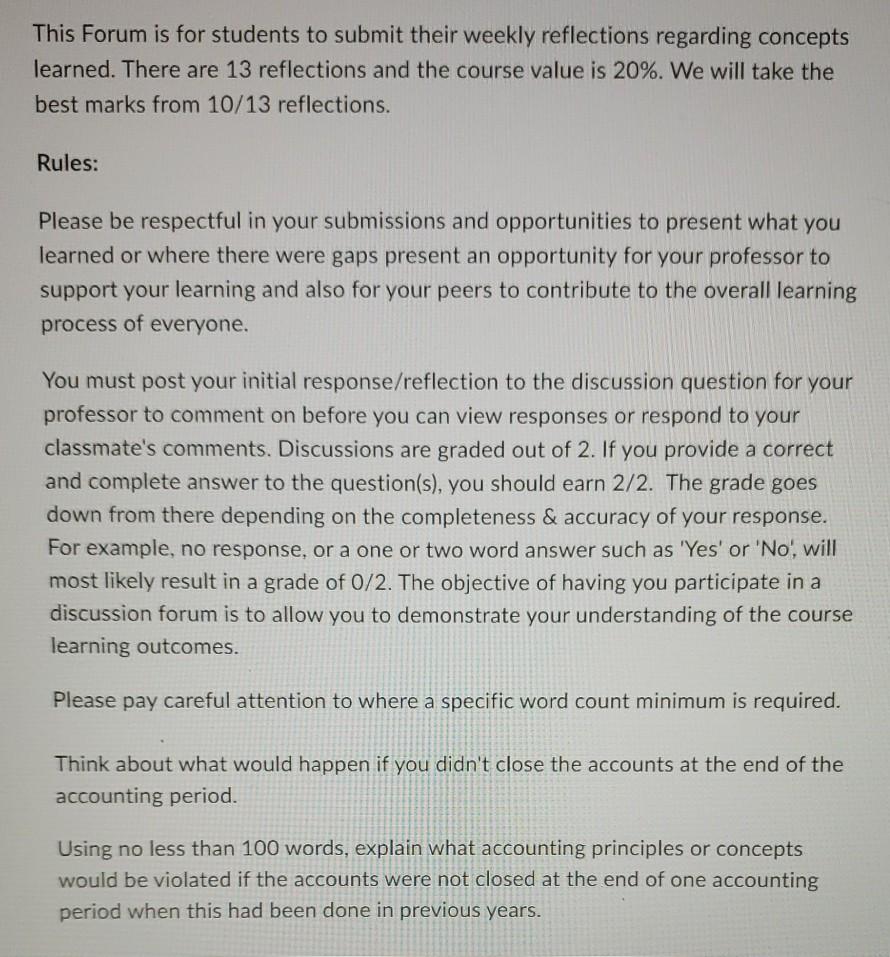 This Forum is for students to submit their weekly reflections regarding concepts learned. There are 13 reflections and the course value is 20%. We will take the best marks from 10/13 reflections.

Rules:

Please be respectful in your submissions and opportunities to present what you learned or where there were gaps present an opportunity for your professor to support your learning and also for your peers to contribute to the overall learning process of everyone.

You must post your initial response/reflection to the discussion question for your professor to comment on before you can view responses or respond to your classmate's comments. Discussions are graded out of 2. If you provide a correct and complete answer to the question(s), you should earn 2/2. The grade goes down from there depending on the completeness & accuracy of your response. For example, no response, or a one or two word answer such as 'Yes' or 'No', will most likely result in a grade of 0/2. The objective of having you participate in a discussion forum is to allow you to demonstrate your understanding of the course learning outcomes.

Please pay careful attention to where a specific word count minimum is required.

Think about what would happen if you didn't close the accounts at the end of the accounting period.

Using no less than 100 words, explain what accounting principles or concepts would be violated if the accounts were not closed at the end of one accounting period when this had been done in previous years.